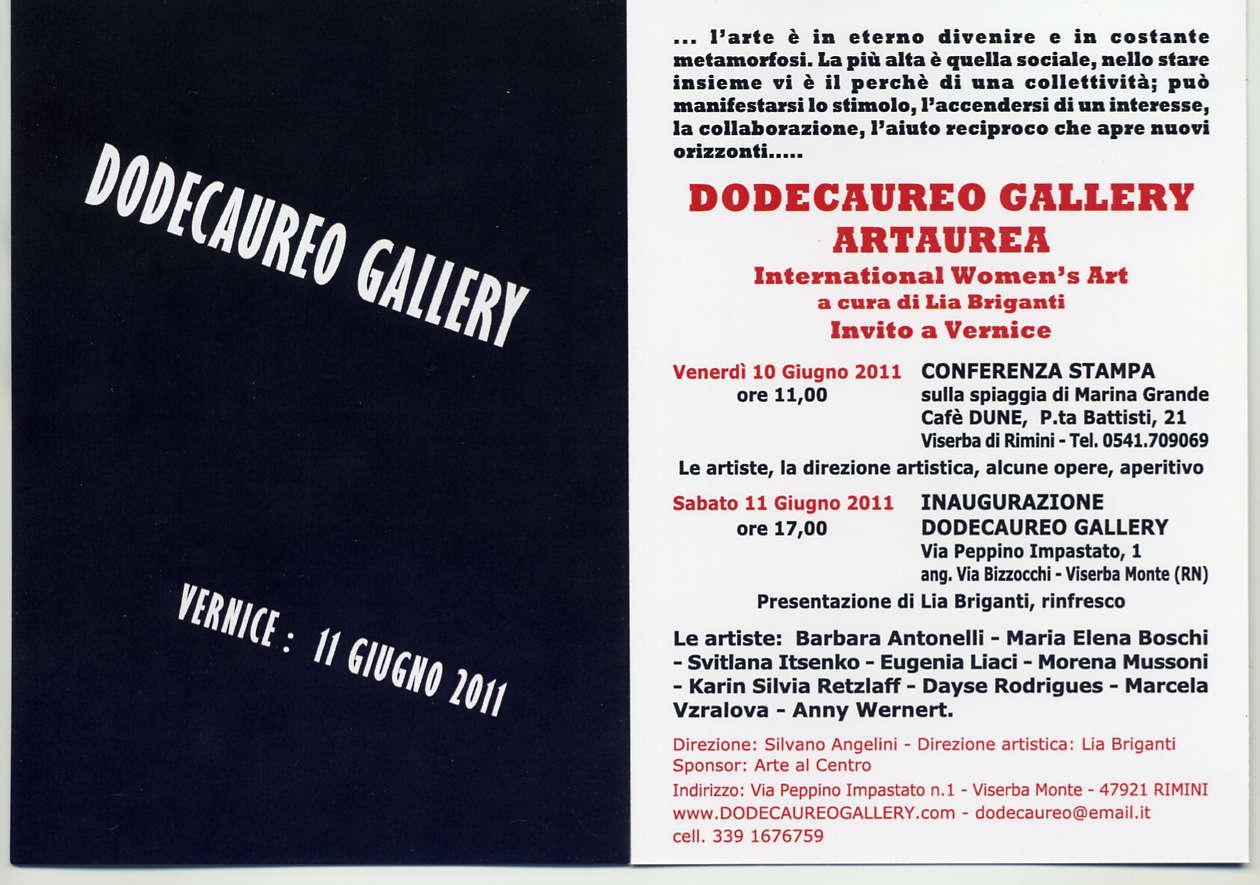 DODECAUREO GALLERY

VERNICE : 11 GIUGNO 2011

... l'arte è in eterno divenire e in costante metamorfosi. La più alta è quella sociale, nello stare insieme vi è il perchè di una collettività; può manifestarsi lo stimolo, l'accendersi di un interesse, la collaborazione, l'aiuto reciproco che apre nuovi orizzonti.....

DODECAUREO GALLERY
ARTAUREA
International Women's Art
a cura di Lia Briganti
Invito a Vernice

Venerdì 10 Giugno 2011
ore 11,00

CONFERENZA STAMPA
sulla spiaggia di Marina Grande
Cafè DUNE, P.ta Battisti, 21
Viserba di Rimini - Tel. 0541.709069

Le artiste, la direzione artistica, alcune opere, aperitivo

Sabato 11 Giugno 2011
ore 17,00

INAUGURAZIONE
DODECAUREO GALLERY
Via Peppino Impastato, 1
ang. Via Bizzocchi - Viserba Monte (RN)

Presentazione di Lia Briganti, rinfresco

Le artiste: Barbara Antonelli - Maria Elena Boschi - Svitlana Itsenko - Eugenia Liaci - Morena Mussoni - Karin Silvia Retzlaff - Dayse Rodrigues - Marcela Vzralova - Anny Wernert.

Direzione: Silvano Angelini - Direzione artistica: Lia Briganti
Sponsor: Arte al Centro
Indirizzo: Via Peppino Impastato n.1 - Viserba Monte - 47921 RIMINI
www.DODECAUREOGALLERY.com - dodecaureo@email.it
cell. 339 1676759